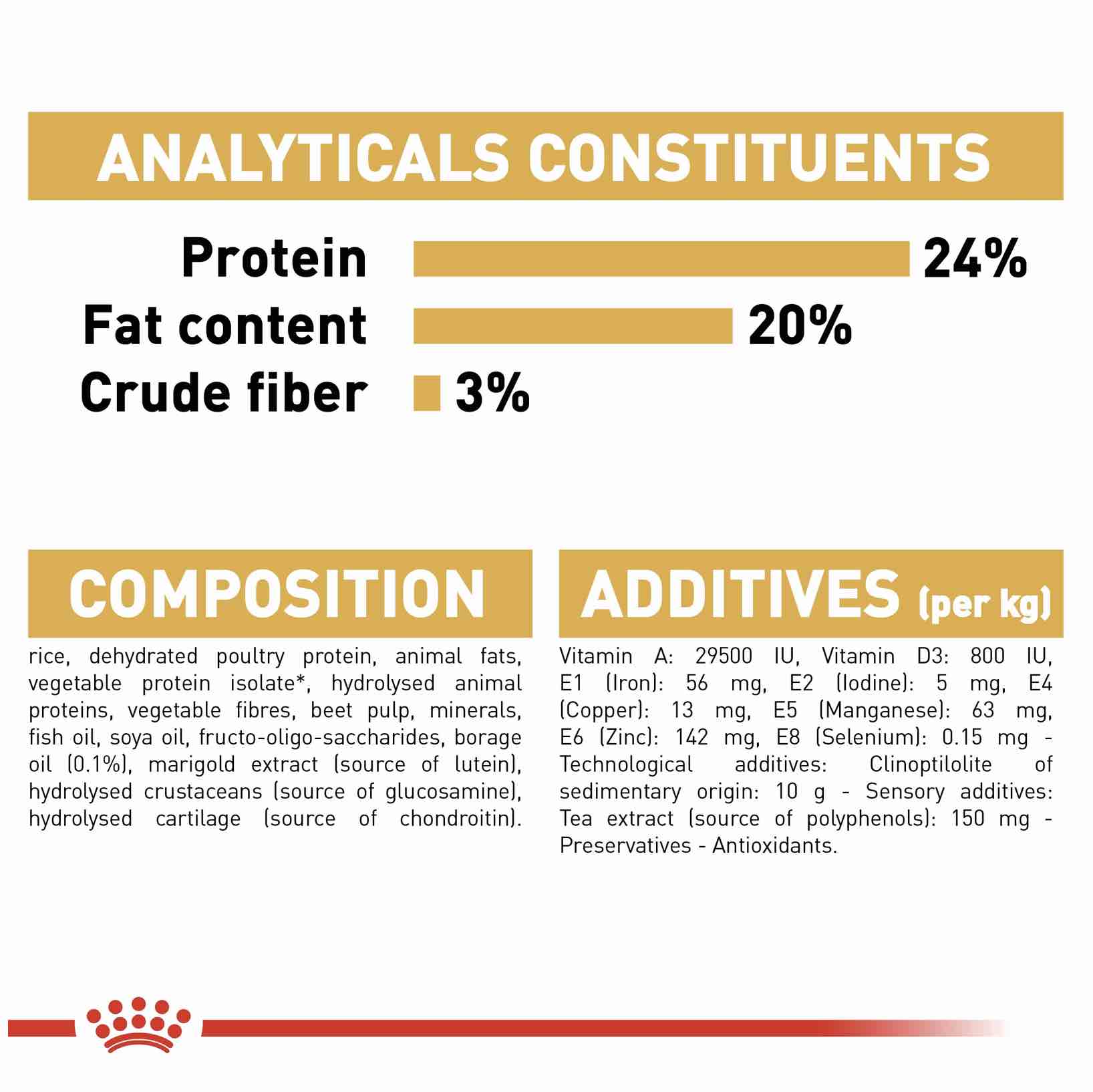 ANALYTICALS CONSTITUENTS

Protein 24%
Fat content 20%
Crude fiber 3%

COMPOSITION

rice, dehydrated poultry protein, animal fats, vegetable protein isolate*, hydrolysed animal proteins, vegetable fibres, beet pulp, minerals, fish oil, soya oil, fructo-oligo-saccharides, borage oil (0.1%), marigold extract (source of lutein), hydrolysed crustaceans (source of glucosamine), hydrolysed cartilage (source of chondroitin).

ADDITIVES (per kg)

Vitamin A: 29500 IU, Vitamin D3: 800 IU, E1 (Iron): 56 mg, E2 (Iodine): 5 mg, E4 (Copper): 13 mg, E5 (Manganese): 63 mg, E6 (Zinc): 142 mg, E8 (Selenium): 0.15 mg - Technological additives: Clinoptilolite of sedimentary origin: 10 g - Sensory additives: Tea extract (source of polyphenols): 150 mg - Preservatives - Antioxidants.